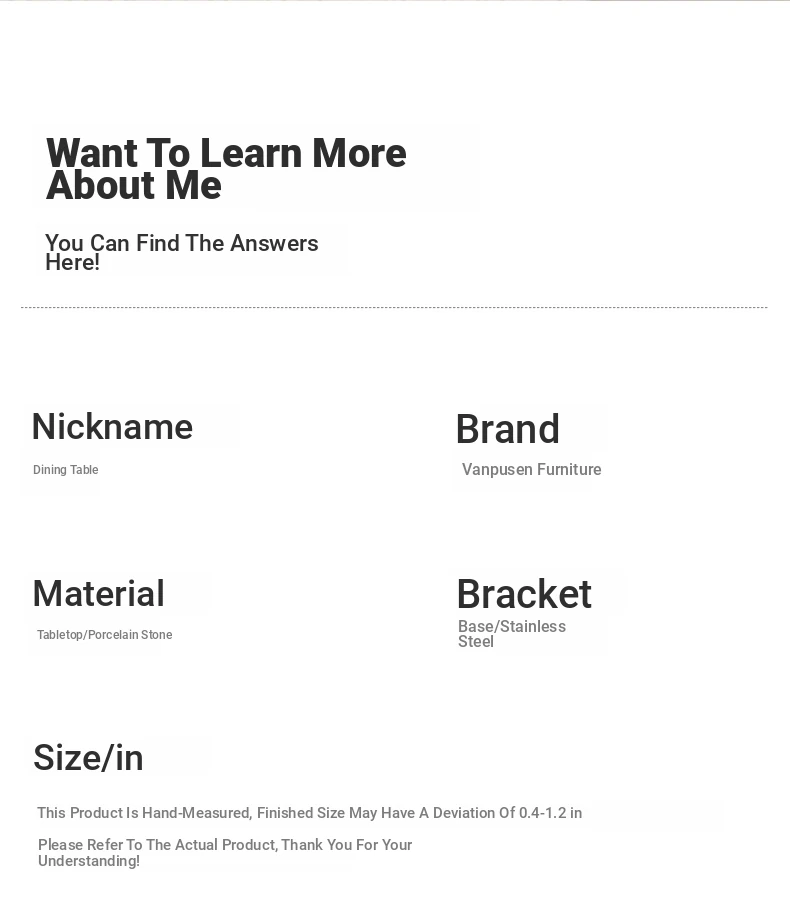 Want To Learn More About Me

You Can Find The Answers Here!

Nickname

Dining Table

Brand

Vanpusen Furniture

Material

Tabletop/Porcelain Stone

Bracket

Base/Stainless Steel

Size/in

This Product Is Hand-Measured, Finished Size May Have A Deviation Of 0.4-1.2 in

Please Refer To The Actual Product, Thank You For Your Understanding!